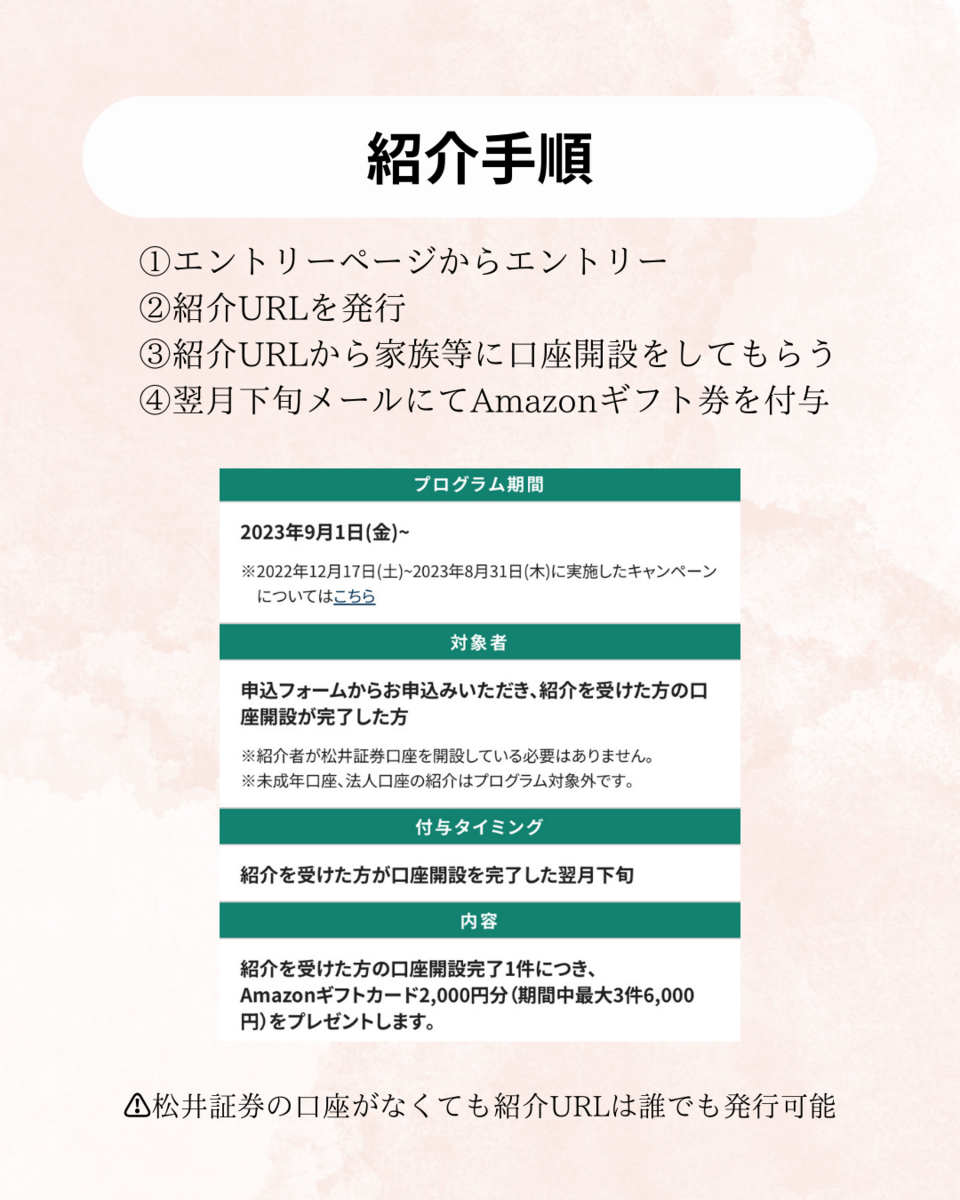 紹介手順

①エントリーページからエントリー
②紹介URLを発行
③紹介URLから家族等に口座開設をしてもらう
④翌月下旬メールにてAmazonギフト券を付与

プログラム期間

2023年9月1日(金)~

※2022年12月17日(土)~2023年8月31日(木)に実施したキャンペーンについてはこちら

対象者

申込フォームからお申込みいただき、紹介を受けた方の口座開設が完了した方

※紹介者が松井証券口座を開設している必要はありません。
※未成年口座、法人口座の紹介はプログラム対象外です。

付与タイミング

紹介を受けた方が口座開設を完了した翌月下旬

内容

紹介を受けた方の口座開設完了1件につき、Amazonギフトカード2,000円分（期間中最大3件6,000円）をプレゼントします。

⚠松井証券の口座がなくても紹介URLは誰でも発行可能